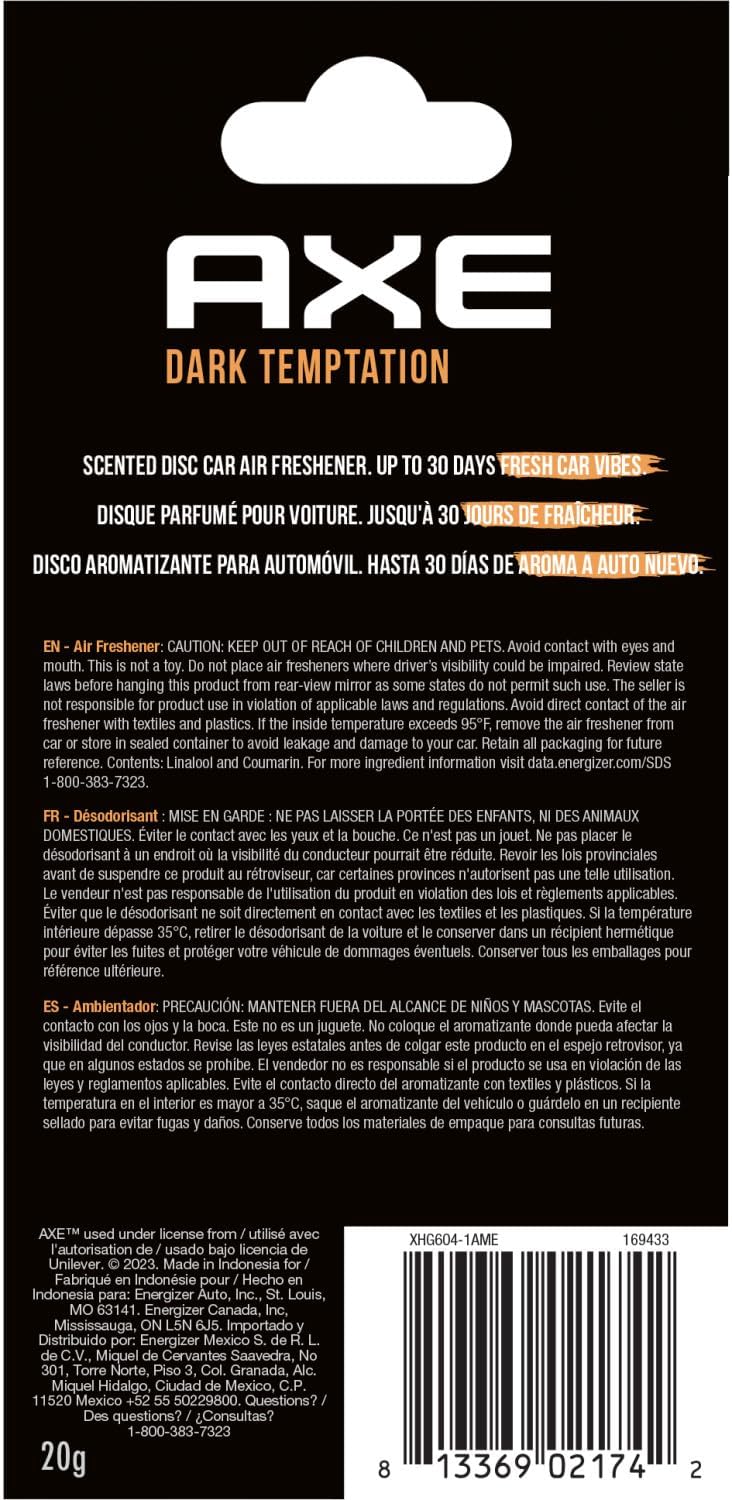 AXE
DARK TEMPTATION

SCENTED DISC CAR AIR FRESHENER. UP TO 30 DAYS FRESH CAR VIBES.
DISQUE PARFUMÉ POUR VOITURE. JUSQU'À 30 JOURS DE FRAÎCHEUR.
DISCO AROMATIZANTE PARA AUTOMÓVIL. HASTA 30 DÍAS DE AROMA A AUTO NUEVO.

EN - Air Freshener: CAUTION: KEEP OUT OF REACH OF CHILDREN AND PETS. Avoid contact with eyes and mouth. This is not a toy. Do not place air fresheners where driver's visibility could be impaired. Review state laws before hanging this product from rear-view mirror as some states do not permit such use. The seller is not responsible for product use in violation of applicable laws and regulations. Avoid direct contact of the air freshener with textiles and plastics. If the inside temperature exceeds 95°F, remove the air freshener from car or store in sealed container to avoid leakage and damage to your car. Retain all packaging for future reference. Contents: Linalool and Coumarin. For more ingredient information visit data.energizer.com/SDS 1-800-383-7323.

FR - Désodorisant : MISE EN GARDE : NE PAS LAISSER LA PORTÉE DES ENFANTS, NI DES ANIMAUX DOMESTIQUES. Éviter le contact avec les yeux et la bouche. Ce n'est pas un jouet. Ne pas placer le désodorisant à un endroit où la visibilité du conducteur pourrait être réduite. Revoir les lois provinciales avant de suspendre ce produit au rétroviseur, car certaines provinces n'autorisent pas une telle utilisation. Le vendeur n'est pas responsable de l'utilisation du produit en violation des lois et règlements applicables. Éviter que le désodorisant ne soit directement en contact avec les textiles et les plastiques. Si la température intérieure dépasse 35°C, retirer le désodorisant de la voiture et le conserver dans un récipient hermétique pour éviter les fuites et protéger votre véhicule de dommages éventuels. Conserver tous les emballages pour référence ultérieure.

ES - Ambientador: PRECAUCIÓN: MANTENER FUERA DEL ALCANCE DE NIÑOS Y MASCOTAS. Evite el contacto con los ojos y la boca. Este no es un juguete. No coloque el aromatizante donde pueda afectar la visibilidad del conductor. Revise las leyes estatales antes de colgar este producto en el espejo retrovisor, ya que en algunos estados se prohíbe. El vendedor no es responsable si el producto se usa en violación de las leyes y reglamentos aplicables. Evite el contacto directo del aromatizante con textiles y plásticos. Si la temperatura en el interior es mayor a 35°C, saque el aromatizante del vehículo o guárdelo en un recipiente sellado para evitar fugas y daños. Conserve todos los materiales de empaque para consultas futuras.

AXE™ used under license from / utilisé avec l'autorisation de / usado bajo licencia de Unilever. © 2023. Made in Indonesia for / Fabriqué en Indonésie pour / Hecho en Indonesia para: Energizer Auto, Inc., St. Louis, MO 63141. Energizer Canada, Inc, Mississauga, ON L5N 6J5. Importado y Distribuido por: Energizer Mexico S. de R. L. de C.V., Miquel de Cervantes Saavedra, No 301, Torre Norte, Piso 3, Col. Granada, Alc. Miquel Hidalgo, Ciudad de Mexico, C.P. 11520 Mexico +52 55 50229800. Questions? / Des questions? / ¿Consultas? 1-800-383-7323

20g

XHG604-1AME 169433

8 13369 02174 2